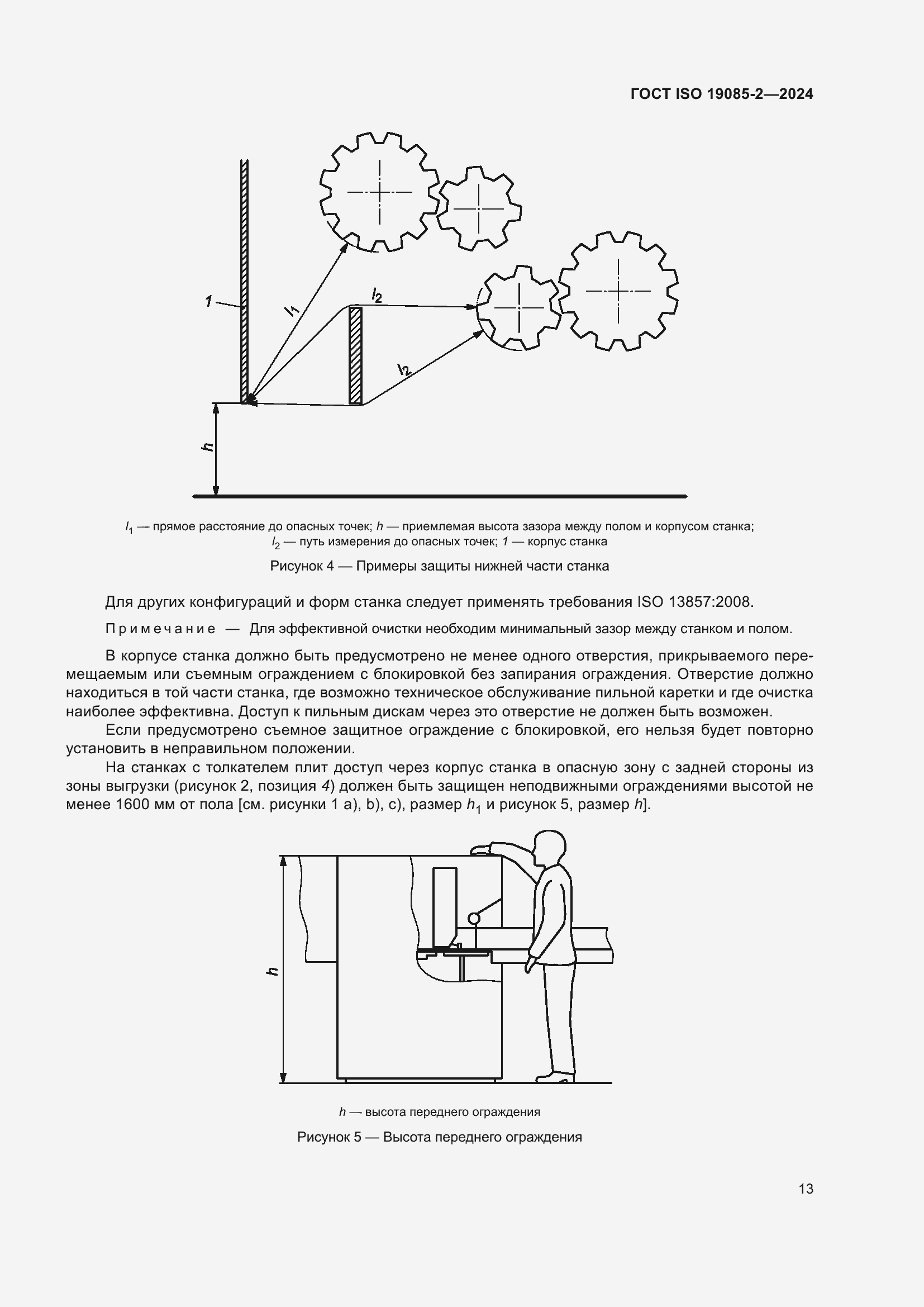 ГОСТ ISO 19085-2—2024

1

$l_1$

$l_2$

$l_2$

h

$l_1$ — прямое расстояние до опасных точек; h — приемлемая высота зазора между полом и корпусом станка; $l_2$ — путь измерения до опасных точек; 1 — корпус станка

Рисунок 4 — Примеры защиты нижней части станка

Для других конфигураций и форм станка следует применять требования ISO 13857:2008.

Примечание — Для эффективной очистки необходим минимальный зазор между станком и полом.

В корпусе станка должно быть предусмотрено не менее одного отверстия, прикрываемого перемещаемым или съемным ограждением с блокировкой без запирания ограждения. Отверстие должно находиться в той части станка, где возможно техническое обслуживание пильной каретки и где очистка наиболее эффективна. Доступ к пильным дискам через это отверстие не должен быть возможен.

Если предусмотрено съемное защитное ограждение с блокировкой, его нельзя будет повторно установить в неправильном положении.

На станках с толкателем плит доступ через корпус станка в опасную зону с задней стороны из зоны выгрузки (рисунок 2, позиция 4) должен быть защищен неподвижными ограждениями высотой не менее 1600 мм от пола [см. рисунки 1 a), b), c), размер $h_1$ и рисунок 5, размер h].

h

h — высота переднего ограждения

Рисунок 5 — Высота переднего ограждения

13